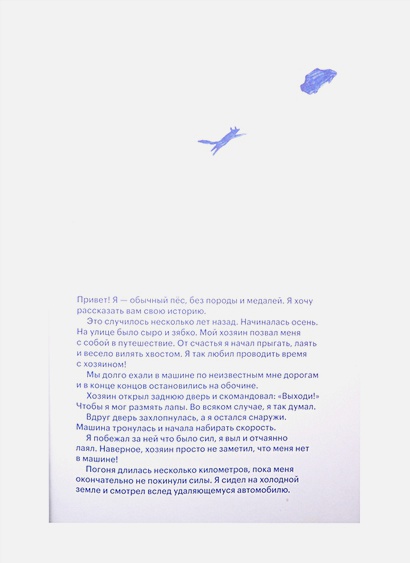 Привет! Я — обычный пёс, без породы и медалей. Я хочу рассказать вам свою историю.

Это случилось несколько лет назад. Начиналась осень. На улице было сыро и зябко. Мой хозяин позвал меня с собой в путешествие. От счастья я начал прыгать, лаять и весело вилять хвостом. Я так любил проводить время с хозяином!

Мы долго ехали в машине по неизвестным мне дорогам и в конце концов остановились на обочине.

Хозяин открыл заднюю дверь и скомандовал: «Выходи!» Чтобы я мог размять лапы. Во всяком случае, я так думал.

Вдруг дверь захлопнулась, а я остался снаружи. Машина тронулась и начала набирать скорость.

Я побежал за ней что было сил, я выл и отчаянно лаял. Наверное, хозяин просто не заметил, что меня нет в машине!

Погоня длилась несколько километров, пока меня окончательно не покинули силы. Я сидел на холодной земле и смотрел вслед удаляющемуся автомобилю.